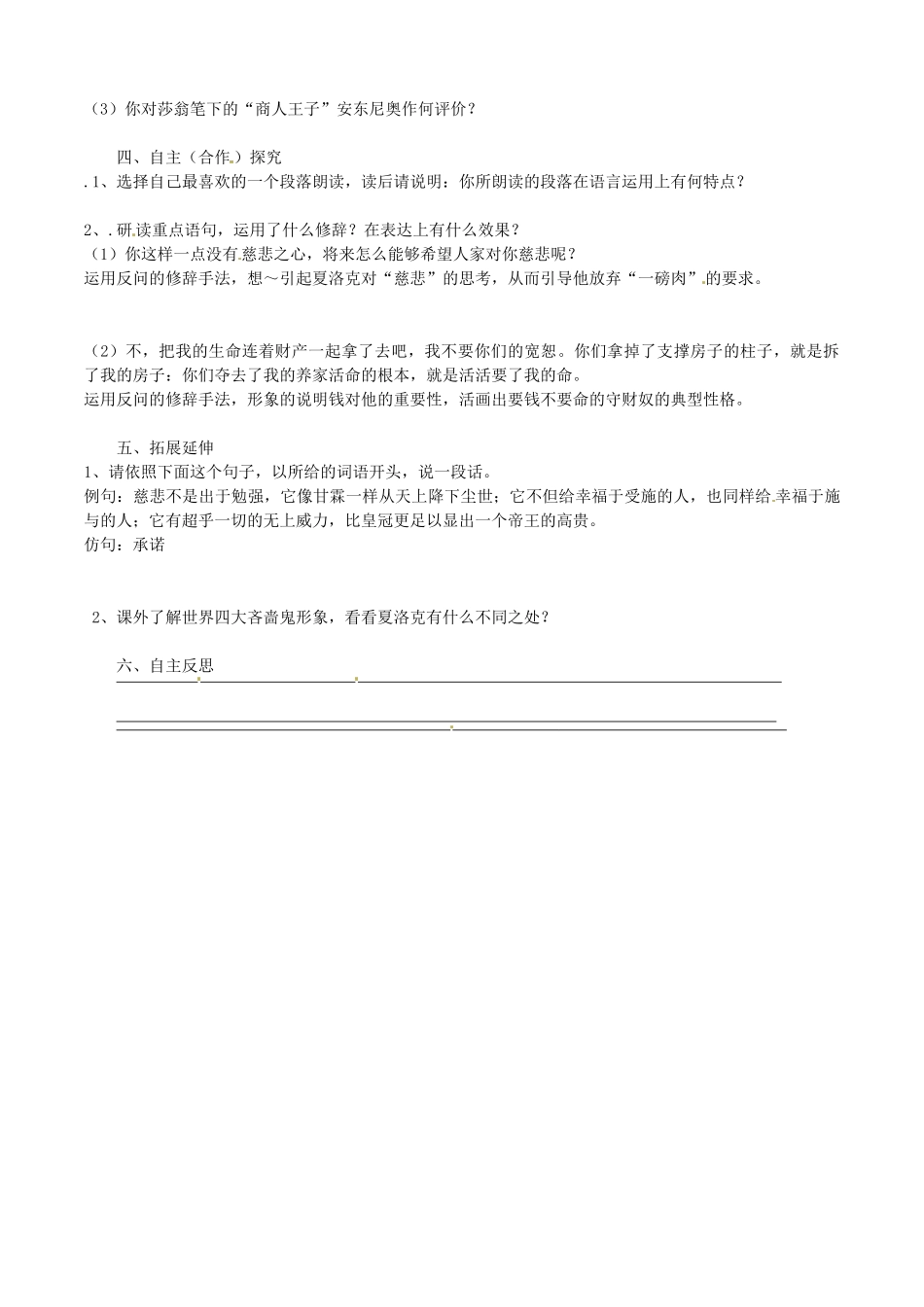 （3）你对莎翁笔下的“商人王子”安东尼奥作何评价？

四、自主（合作）探究
.1、选择自己最喜欢的一个段落朗读，读后请说明：你所朗读的段落在语言运用上有何特点？

2、.研读重点语句，运用了什么修辞？在表达上有什么效果？
（1）你这样一点没有慈悲之心，将来怎么能够希望人家对你慈悲呢？
运用反问的修辞手法，想～引起夏洛克对“慈悲”的思考，从而引导他放弃“一磅肉”的要求。

（2）不，把我的生命连着财产一起拿了去吧，我不要你们的宽恕。你们拿掉了支撑房子的柱子，就是拆了我的房子：你们夺去了我的养家活命的根本，就是活活要了我的命。
运用反问的修辞手法，形象的说明钱对他的重要性，活画出要钱不要命的守财奴的典型性格。

五、拓展延伸
1、请依照下面这个句子，以所给的词语开头，说一段话。
例句：慈悲不是出于勉强，它像甘霖一样从天上降下尘世；它不但给幸福于受施的人，也同样给幸福于施与的人；它有超乎一切的无上威力，比皇冠更足以显出一个帝王的高贵。
仿句：承诺

2、课外了解世界四大吝啬鬼形象，看看夏洛克有什么不同之处？

六、自主反思